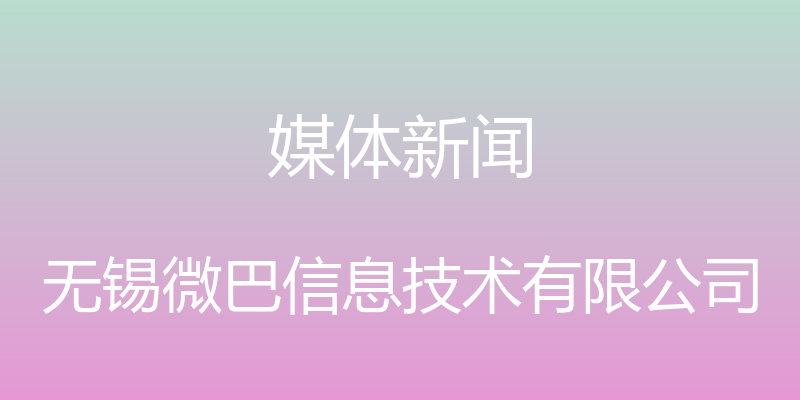 媒体新闻

无锡微巴信息技术有限公司